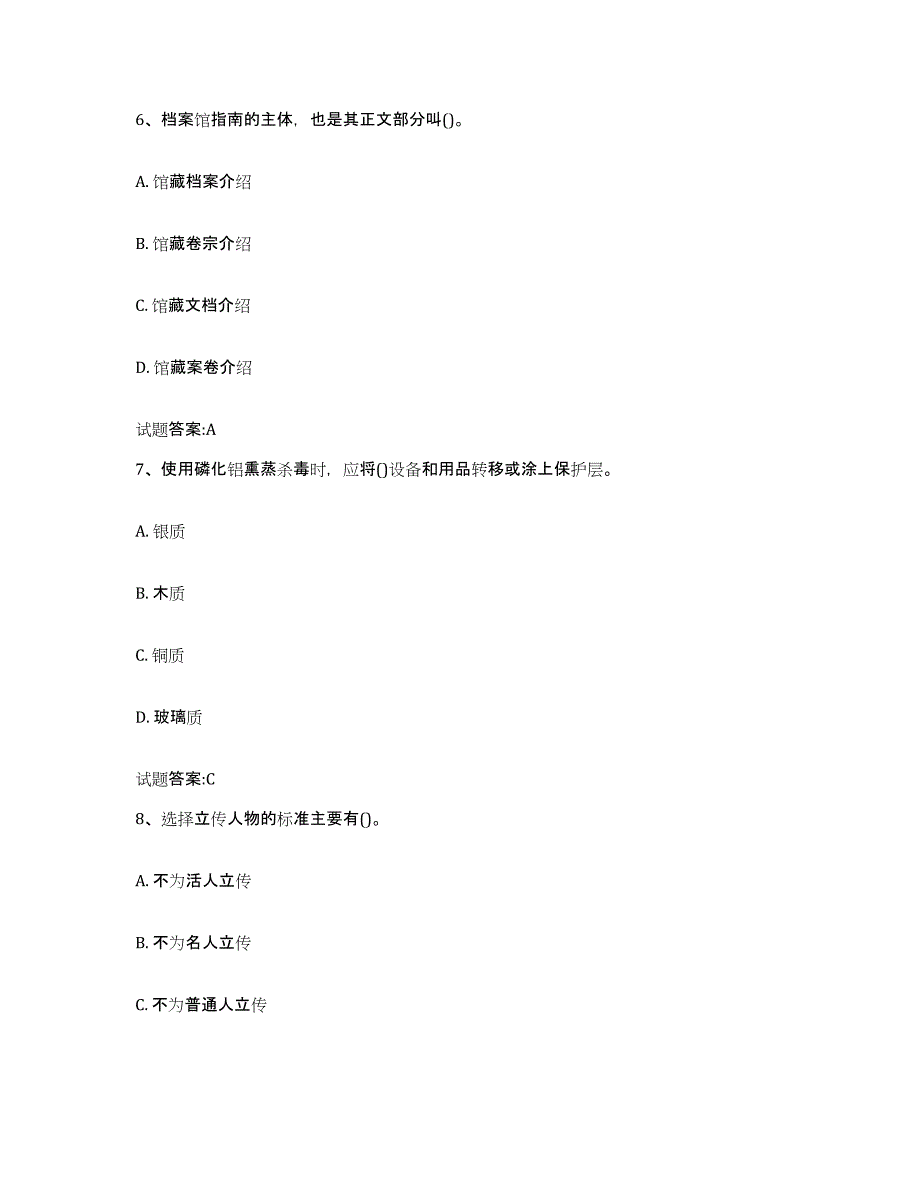 6、档案馆指南的主体，也是其正文部分叫()。

A. 馆藏档案介绍

B. 馆藏卷宗介绍

C. 馆藏文档介绍

D. 馆藏案卷介绍

试题答案:A

7、使用磷化铝熏蒸杀毒时，应将()设备和用品转移或涂上保护层。

A. 银质

B. 木质

C. 铜质

D. 玻璃质

试题答案:C

8、选择立传人物的标准主要有()。

A. 不为活人立传

B. 不为名人立传

C. 不为普通人立传